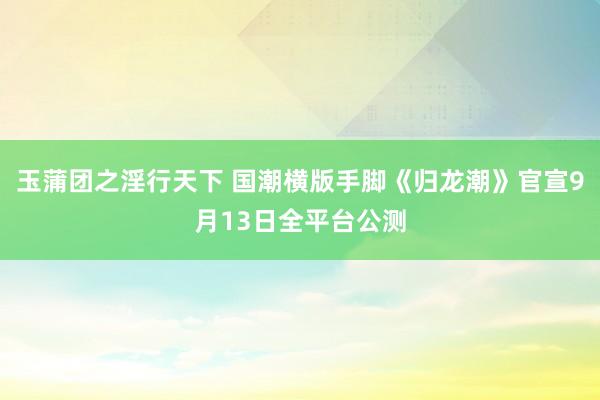 玉蒲团之淫行天下 国潮横版手脚《归龙潮》官宣9月13日全平台公测